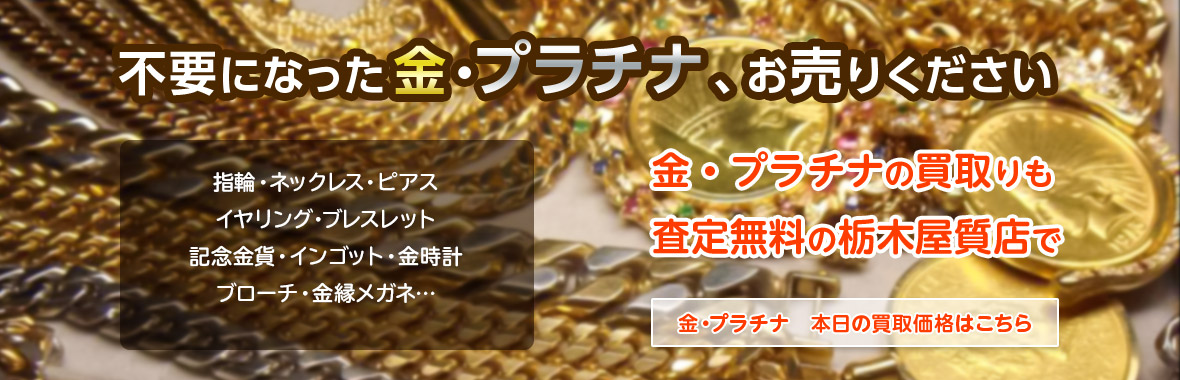 不要になった金・プラチナ、お売りください

指輪・ネックレス・ピアス
イヤリング・ブレスレット
記念金貨・インゴット・金時計
ブローチ・金縁メガネ…

金・プラチナの買取りも
査定無料の栃木屋質店で

金・プラチナ　本日の買取価格はこちら